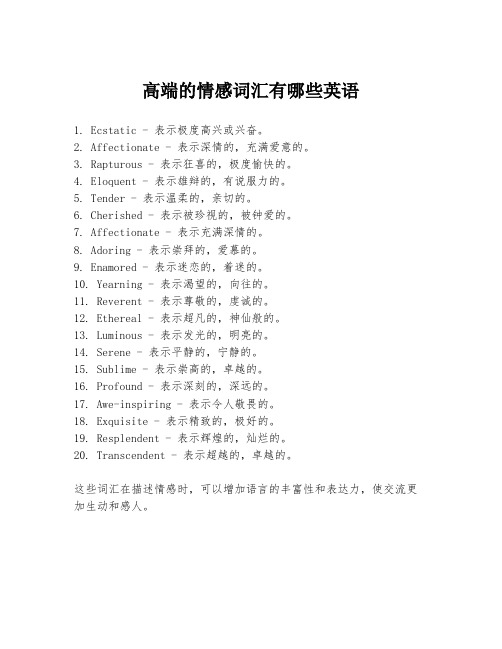 高端的情感词汇有哪些英语

1. Ecstatic - 表示极度高兴或兴奋。
2. Affectionate - 表示深情的，充满爱意的。
3. Rapturous - 表示狂喜的，极度愉快的。
4. Eloquent - 表示雄辩的，有说服力的。
5. Tender - 表示温柔的，亲切的。
6. Cherished - 表示被珍视的，被钟爱的。
7. Affectionate - 表示充满深情的。
8. Adoring - 表示崇拜的，爱慕的。
9. Enamored - 表示迷恋的，着迷的。
10. Yearning - 表示渴望的，向往的。
11. Reverent - 表示尊敬的，虔诚的。
12. Ethereal - 表示超凡的，神仙般的。
13. Luminous - 表示发光的，明亮的。
14. Serene - 表示平静的，宁静的。
15. Sublime - 表示崇高的，卓越的。
16. Profound - 表示深刻的，深远的。
17. Awe-inspiring - 表示令人敬畏的。
18. Exquisite - 表示精致的，极好的。
19. Resplendent - 表示辉煌的，灿烂的。
20. Transcendent - 表示超越的，卓越的。

这些词汇在描述情感时，可以增加语言的丰富性和表达力，使交流更加生动和感人。